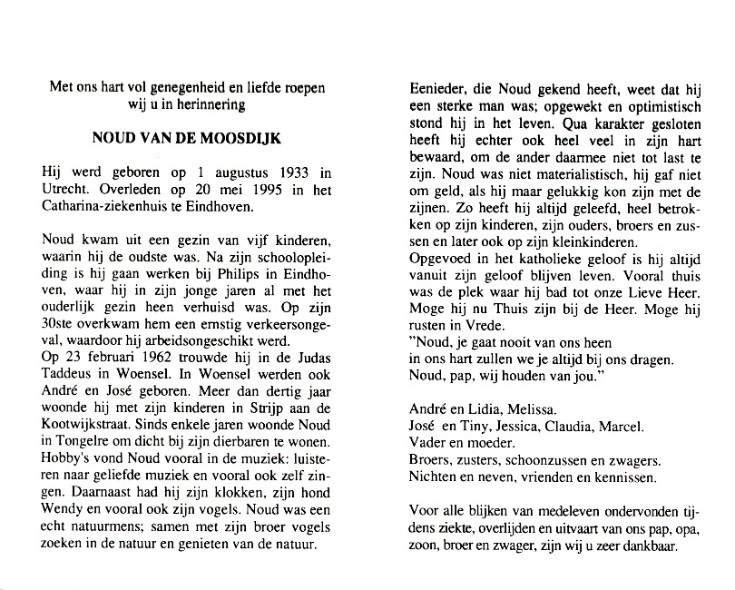 Met ons hart vol genegenheid en liefde roepen wij u in herinnering

NOUD VAN DE MOOSDIJK

Hij werd geboren op 1 augustus 1933 in Utrecht. Overleden op 20 mei 1995 in het Catharina-ziekenhuis te Eindhoven.

Noud kwam uit een gezin van vijf kinderen, waarin hij de oudste was. Na zijn schoolopleiding is hij gaan werken bij Philips in Eindhoven, waar hij in zijn jonge jaren al met het ouderlijk gezin heen verhuisd was. Op zijn 30ste overkwam hem een ernstig verkeersongeval, waardoor hij arbeidsongeschikt werd.
Op 23 februari 1962 trouwde hij in de Judas Taddeus in Woensel. In Woensel werden ook André en José geboren. Meer dan dertig jaar woonde hij met zijn kinderen in Strijp aan de Kootwijkstraat. Sinds enkele jaren woonde Noud in Tongelre om dicht bij zijn dierbaren te wonen. Hobby's vond Noud vooral in de muziek: luisteren naar geliefde muziek en vooral ook zelf zingen. Daarnaast had hij zijn klokken, zijn hond Wendy en vooral ook zijn vogels. Noud was een echt natuurmens; samen met zijn broer vogels zoeken in de natuur en genieten van de natuur.

Eenieder, die Noud gekend heeft, weet dat hij een sterke man was; opgewekt en optimistisch stond hij in het leven. Qua karakter gesloten heeft hij echter ook heel veel in zijn hart bewaard, om de ander daarmee niet tot last te zijn. Noud was niet materialistisch, hij gaf niet om geld, als hij maar gelukkig kon zijn met de zijnen. Zo heeft hij altijd geleefd, heel betrokken op zijn kinderen, zijn ouders, broers en zussen en later ook op zijn kleinkinderen.
Opgevoed in het katholieke geloof is hij altijd vanuit zijn geloof blijven leven. Vooral thuis was de plek waar hij bad tot onze Lieve Heer. Moge hij nu Thuis zijn bij de Heer. Moge hij rusten in Vrede.
"Noud, je gaat nooit van ons heen
in ons hart zullen we je altijd bij ons dragen.
Noud, pap, wij houden van jou."

André en Lidia, Melissa.
José en Tiny, Jessica, Claudia, Marcel.
Vader en moeder.
Broers, zusters, schoonzussen en zwagers.
Nichten en neven, vrienden en kennissen.

Voor alle blijken van medeleven ondervonden tijdens ziekte, overlijden en uitvaart van ons pap, opa, zoon, broer en zwager, zijn wij u zeer dankbaar.